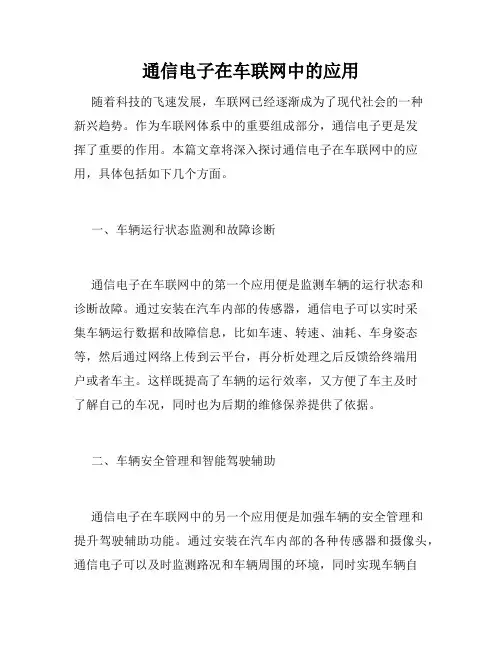 通信电子在车联网中的应用

随着科技的飞速发展，车联网已经逐渐成为了现代社会的一种新兴趋势。作为车联网体系中的重要组成部分，通信电子更是发挥了重要的作用。本篇文章将深入探讨通信电子在车联网中的应用，具体包括如下几个方面。

一、车辆运行状态监测和故障诊断

通信电子在车联网中的第一个应用便是监测车辆的运行状态和诊断故障。通过安装在汽车内部的传感器，通信电子可以实时采集车辆运行数据和故障信息，比如车速、转速、油耗、车身姿态等，然后通过网络上传到云平台，再分析处理之后反馈给终端用户或者车主。这样既提高了车辆的运行效率，又方便了车主及时了解自己的车况，同时也为后期的维修保养提供了依据。

二、车辆安全管理和智能驾驶辅助

通信电子在车联网中的另一个应用便是加强车辆的安全管理和提升驾驶辅助功能。通过安装在汽车内部的各种传感器和摄像头，通信电子可以及时监测路况和车辆周围的环境，同时实现车辆自